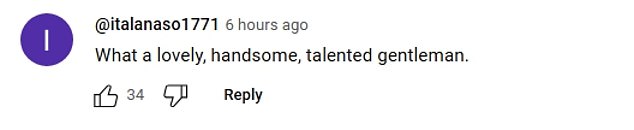 I

@italanaso1771 6 hours ago

What a lovely, handsome, talented gentleman.

34 Reply